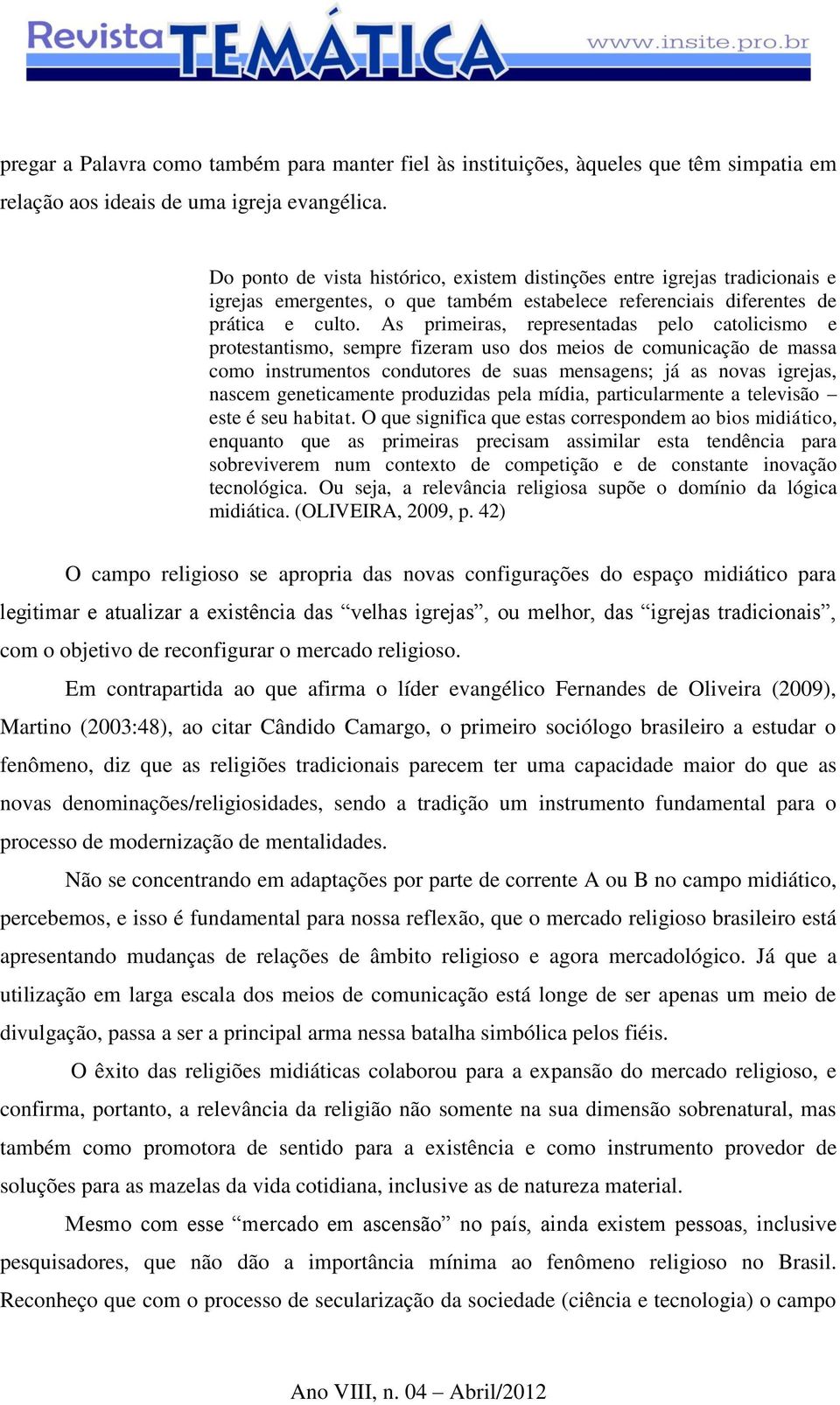 Revista TEMÁTICA www.insite.pro.br

pregar a Palavra como também para manter fiel às instituições, àqueles que têm simpatia em relação aos ideais de uma igreja evangélica.

Do ponto de vista histórico, existem distinções entre igrejas tradicionais e igrejas emergentes, o que também estabelece referenciais diferentes de prática e culto. As primeiras, representadas pelo catolicismo e protestantismo, sempre fizeram uso dos meios de comunicação de massa como instrumentos condutores de suas mensagens; já as novas igrejas, nascem geneticamente produzidas pela mídia, particularmente a televisão – este é seu habitat. O que significa que estas correspondem ao bios midiático, enquanto que as primeiras precisam assimilar esta tendência para sobreviverem num contexto de competição e de constante inovação tecnológica. Ou seja, a relevância religiosa supõe o domínio da lógica midiática. (OLIVEIRA, 2009, p. 42)

O campo religioso se apropria das novas configurações do espaço midiático para legitimar e atualizar a existência das “velhas igrejas”, ou melhor, das “igrejas tradicionais”, com o objetivo de reconfigurar o mercado religioso.

Em contrapartida ao que afirma o líder evangélico Fernandes de Oliveira (2009), Martino (2003:48), ao citar Cândido Camargo, o primeiro sociólogo brasileiro a estudar o fenômeno, diz que as religiões tradicionais parecem ter uma capacidade maior do que as novas denominações/religiosidades, sendo a tradição um instrumento fundamental para o processo de modernização de mentalidades.

Não se concentrando em adaptações por parte de corrente A ou B no campo midiático, percebemos, e isso é fundamental para nossa reflexão, que o mercado religioso brasileiro está apresentando mudanças de relações de âmbito religioso e agora mercadológico. Já que a utilização em larga escala dos meios de comunicação está longe de ser apenas um meio de divulgação, passa a ser a principal arma nessa batalha simbólica pelos fiéis.

O êxito das religiões midiáticas colaborou para a expansão do mercado religioso, e confirma, portanto, a relevância da religião não somente na sua dimensão sobrenatural, mas também como promotora de sentido para a existência e como instrumento provedor de soluções para as mazelas da vida cotidiana, inclusive as de natureza material.

Mesmo com esse “mercado em ascensão” no país, ainda existem pessoas, inclusive pesquisadores, que não dão a importância mínima ao fenômeno religioso no Brasil. Reconheço que com o processo de secularização da sociedade (ciência e tecnologia) o campo

Ano VIII, n. 04 – Abril/2012